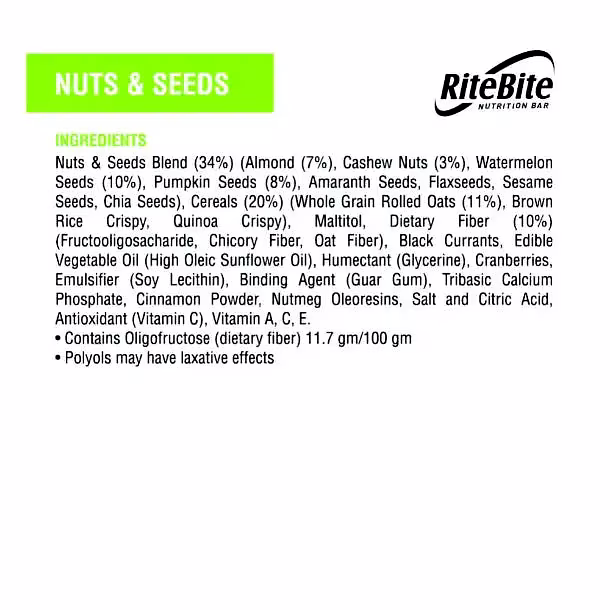 NUTS & SEEDS

RiteBite
NUTRITION BAR

INGREDIENTS

Nuts & Seeds Blend (34%) (Almond (7%), Cashew Nuts (3%), Watermelon Seeds (10%), Pumpkin Seeds (8%), Amaranth Seeds, Flaxseeds, Sesame Seeds, Chia Seeds), Cereals (20%) (Whole Grain Rolled Oats (11%), Brown Rice Crispy, Quinoa Crispy), Maltitol, Dietary Fiber (10%) (Fructooligosacharide, Chicory Fiber, Oat Fiber), Black Currants, Edible Vegetable Oil (High Oleic Sunflower Oil), Humectant (Glycerine), Cranberries, Emulsifier (Soy Lecithin), Binding Agent (Guar Gum), Tribasic Calcium Phosphate, Cinnamon Powder, Nutmeg Oleoresins, Salt and Citric Acid, Antioxidant (Vitamin C), Vitamin A, C, E.
• Contains Oligofructose (dietary fiber) 11.7 gm/100 gm
• Polyols may have laxative effects